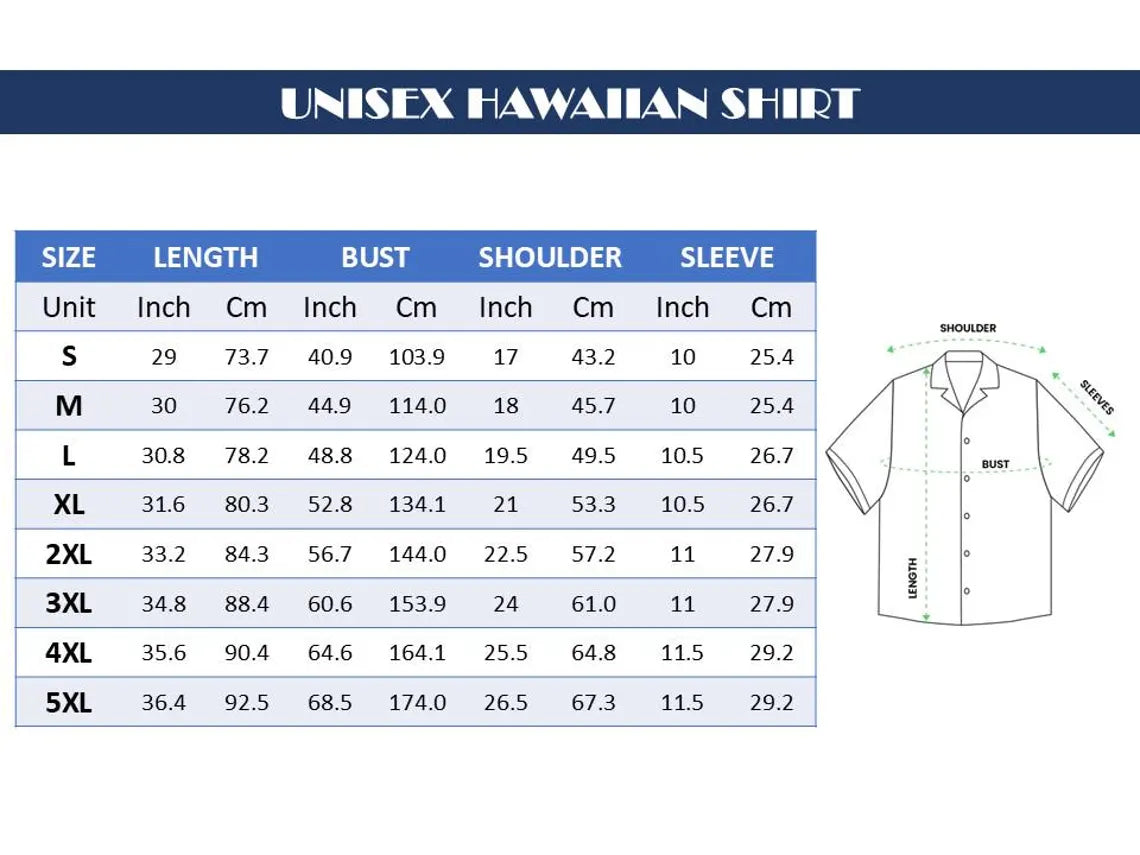 UNISEX HAWAIIAN SHIRT

| SIZE | LENGTH | | BUST | | SHOULDER | | SLEEVE | |
|---|---|---|---|---|---|---|---|---|
| Unit | Inch | Cm | Inch | Cm | Inch | Cm | Inch | Cm |
| S | 29 | 73.7 | 40.9 | 103.9 | 17 | 43.2 | 10 | 25.4 |
| M | 30 | 76.2 | 44.9 | 114.0 | 18 | 45.7 | 10 | 25.4 |
| L | 30.8 | 78.2 | 48.8 | 124.0 | 19.5 | 49.5 | 10.5 | 26.7 |
| XL | 31.6 | 80.3 | 52.8 | 134.1 | 21 | 53.3 | 10.5 | 26.7 |
| 2XL | 33.2 | 84.3 | 56.7 | 144.0 | 22.5 | 57.2 | 11 | 27.9 |
| 3XL | 34.8 | 88.4 | 60.6 | 153.9 | 24 | 61.0 | 11 | 27.9 |
| 4XL | 35.6 | 90.4 | 64.6 | 164.1 | 25.5 | 64.8 | 11.5 | 29.2 |
| 5XL | 36.4 | 92.5 | 68.5 | 174.0 | 26.5 | 67.3 | 11.5 | 29.2 |

SHOULDER
SLEEVES
BUST
LENGTH